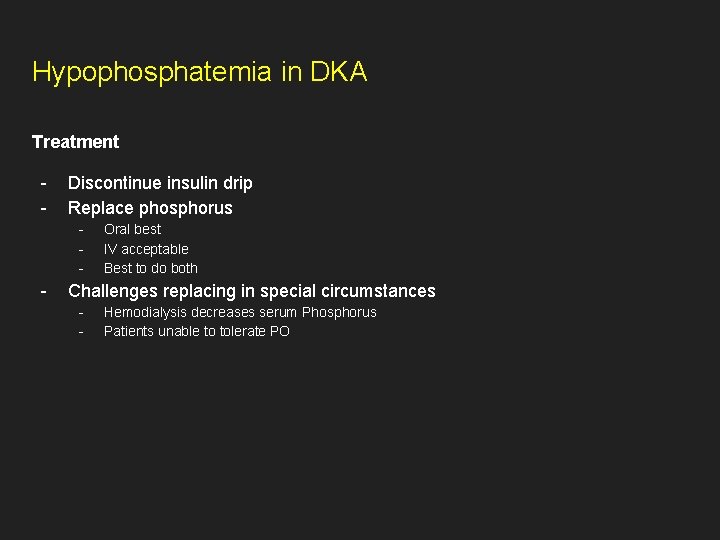 Hypophosphatemia in DKA

Treatment

- Discontinue insulin drip
- Replace phosphorus
  - Oral best
  - IV acceptable
  - Best to do both
- Challenges replacing in special circumstances
  - Hemodialysis decreases serum Phosphorus
  - Patients unable to tolerate PO